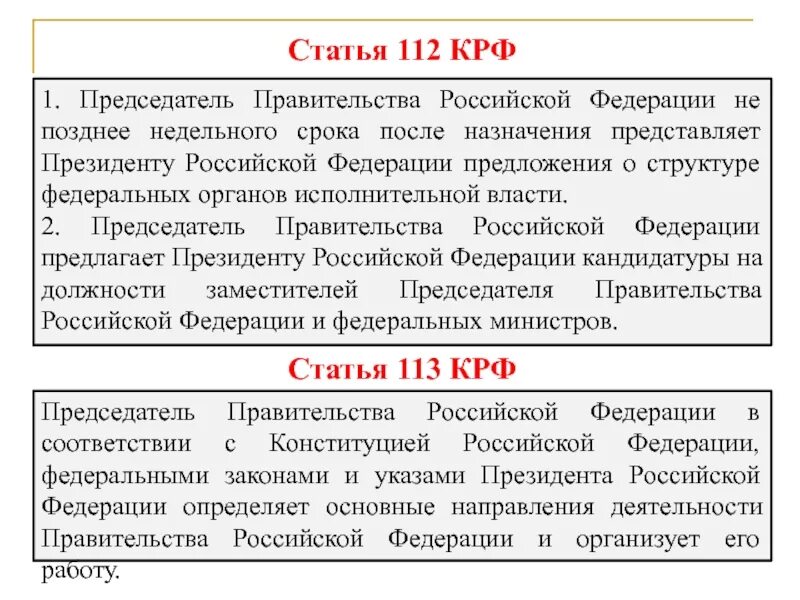 Статья 112 КРФ

1. Председатель Правительства Российской Федерации не позднее недельного срока после назначения представляет Президенту Российской Федерации предложения о структуре федеральных органов исполнительной власти.
2. Председатель Правительства Российской Федерации предлагает Президенту Российской Федерации кандидатуры на должности заместителей Председателя Правительства Российской Федерации и федеральных министров.

Статья 113 КРФ

Председатель Правительства Российской Федерации в соответствии с Конституцией Российской Федерации, федеральными законами и указами Президента Российской Федерации определяет основные направления деятельности Правительства Российской Федерации и организует его работу.